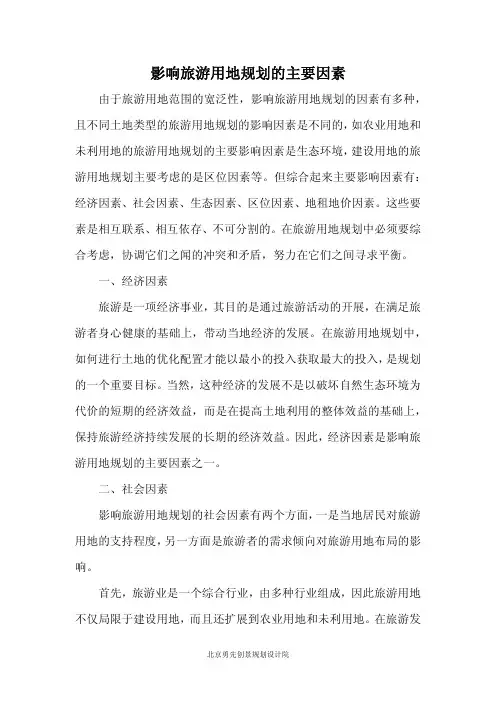 影响旅游用地规划的主要因素

由于旅游用地范围的宽泛性，影响旅游用地规划的因素有多种，且不同土地类型的旅游用地规划的影响因素是不同的，如农业用地和未利用地的旅游用地规划的主要影响因素是生态环境，建设用地的旅游用地规划主要考虑的是区位因素等。但综合起来主要影响因素有：经济因素、社会因素、生态因素、区位因素、地租地价因素。这些要素是相互联系、相互依存、不可分割的。在旅游用地规划中必须要综合考虑，协调它们之间的冲突和矛盾，努力在它们之间寻求平衡。

一、经济因素

旅游是一项经济事业，其目的是通过旅游活动的开展，在满足旅游者身心健康的基础上，带动当地经济的发展。在旅游用地规划中，如何进行土地的优化配置才能以最小的投入获取最大的投入，是规划的一个重要目标。当然，这种经济的发展不是以破坏自然生态环境为代价的短期的经济效益，而是在提高土地利用的整体效益的基础上，保持旅游经济持续发展的长期的经济效益。因此，经济因素是影响旅游用地规划的主要因素之一。

二、社会因素

影响旅游用地规划的社会因素有两个方面，一是当地居民对旅游用地的支持程度，另一方面是旅游者的需求倾向对旅游用地布局的影响。

首先，旅游业是一个综合行业，由多种行业组成，因此旅游用地不仅局限于建设用地，而且还扩展到农业用地和未利用地。在旅游发

北京勇先创景规划设计院